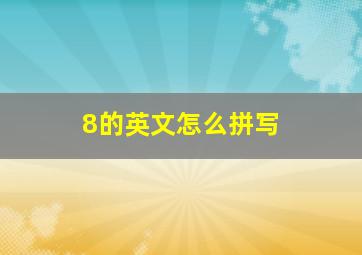 8的英文怎么拼写